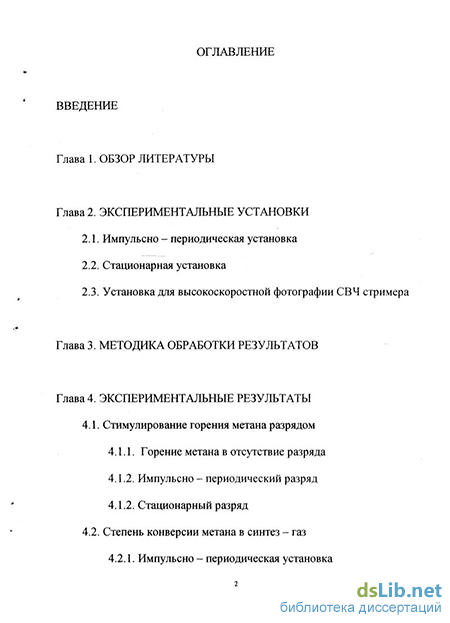 ОГЛАВЛЕНИЕ

ВВЕДЕНИЕ

Глава 1. ОБЗОР ЛИТЕРАТУРЫ

Глава 2. ЭКСПЕРИМЕНТАЛЬНЫЕ УСТАНОВКИ

2.1. Импульсно – периодическая установка

2.2. Стационарная установка

2.3. Установка для высокоскоростной фотографии СВЧ стримера

Глава 3. МЕТОДИКА ОБРАБОТКИ РЕЗУЛЬТАТОВ

Глава 4. ЭКСПЕРИМЕНТАЛЬНЫЕ РЕЗУЛЬТАТЫ

4.1. Стимулирование горения метана разрядом

4.1.1. Горение метана в отсутствие разряда

4.1.2. Импульсно – периодический разряд

4.1.2. Стационарный разряд

4.2. Степень конверсии метана в синтез – газ

4.2.1. Импульсно – периодическая установка

2

dsLib.net
библиотека диссертаций